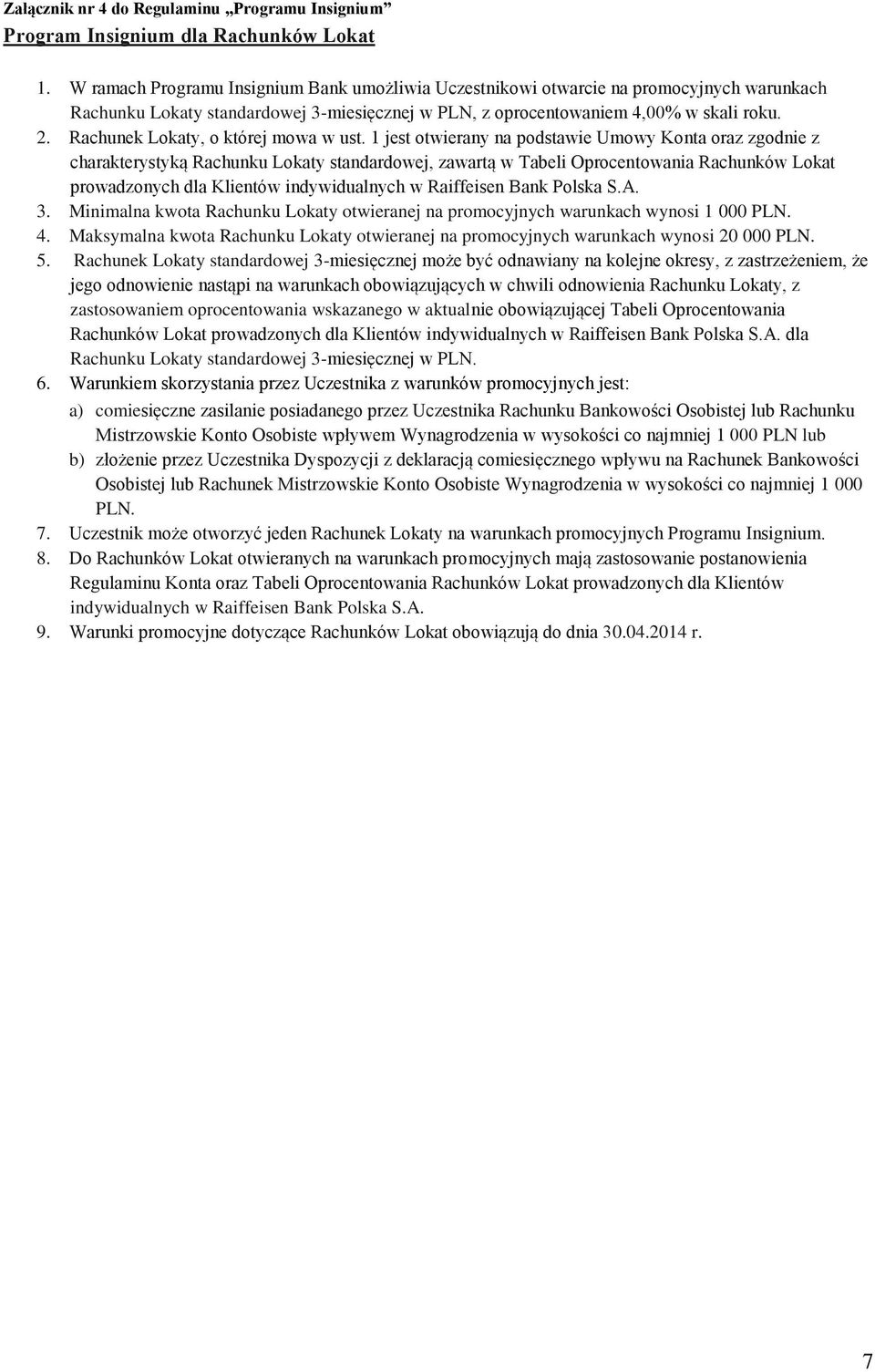 Załącznik nr 4 do Regulaminu „Programu Insignium”
Program Insignium dla Rachunków Lokat

1. W ramach Programu Insignium Bank umożliwia Uczestnikowi otwarcie na promocyjnych warunkach Rachunku Lokaty standardowej 3-miesięcznej w PLN, z oprocentowaniem 4,00% w skali roku.
2. Rachunek Lokaty, o której mowa w ust. 1 jest otwierany na podstawie Umowy Konta oraz zgodnie z charakterystyką Rachunku Lokaty standardowej, zawartą w Tabeli Oprocentowania Rachunków Lokat prowadzonych dla Klientów indywidualnych w Raiffeisen Bank Polska S.A.
3. Minimalna kwota Rachunku Lokaty otwieranej na promocyjnych warunkach wynosi 1 000 PLN.
4. Maksymalna kwota Rachunku Lokaty otwieranej na promocyjnych warunkach wynosi 20 000 PLN.
5. Rachunek Lokaty standardowej 3-miesięcznej może być odnawiany na kolejne okresy, z zastrzeżeniem, że jego odnowienie nastąpi na warunkach obowiązujących w chwili odnowienia Rachunku Lokaty, z zastosowaniem oprocentowania wskazanego w aktualnie obowiązującej Tabeli Oprocentowania Rachunków Lokat prowadzonych dla Klientów indywidualnych w Raiffeisen Bank Polska S.A. dla Rachunku Lokaty standardowej 3-miesięcznej w PLN.
6. Warunkiem skorzystania przez Uczestnika z warunków promocyjnych jest:
a) comiesięczne zasilanie posiadanego przez Uczestnika Rachunku Bankowości Osobistej lub Rachunku Mistrzowskie Konto Osobiste wpływem Wynagrodzenia w wysokości co najmniej 1 000 PLN lub
b) złożenie przez Uczestnika Dyspozycji z deklaracją comiesięcznego wpływu na Rachunek Bankowości Osobistej lub Rachunek Mistrzowskie Konto Osobiste Wynagrodzenia w wysokości co najmniej 1 000 PLN.
7. Uczestnik może otworzyć jeden Rachunek Lokaty na warunkach promocyjnych Programu Insignium.
8. Do Rachunków Lokat otwieranych na warunkach promocyjnych mają zastosowanie postanowienia Regulaminu Konta oraz Tabeli Oprocentowania Rachunków Lokat prowadzonych dla Klientów indywidualnych w Raiffeisen Bank Polska S.A.
9. Warunki promocyjne dotyczące Rachunków Lokat obowiązują do dnia 30.04.2014 r.

7